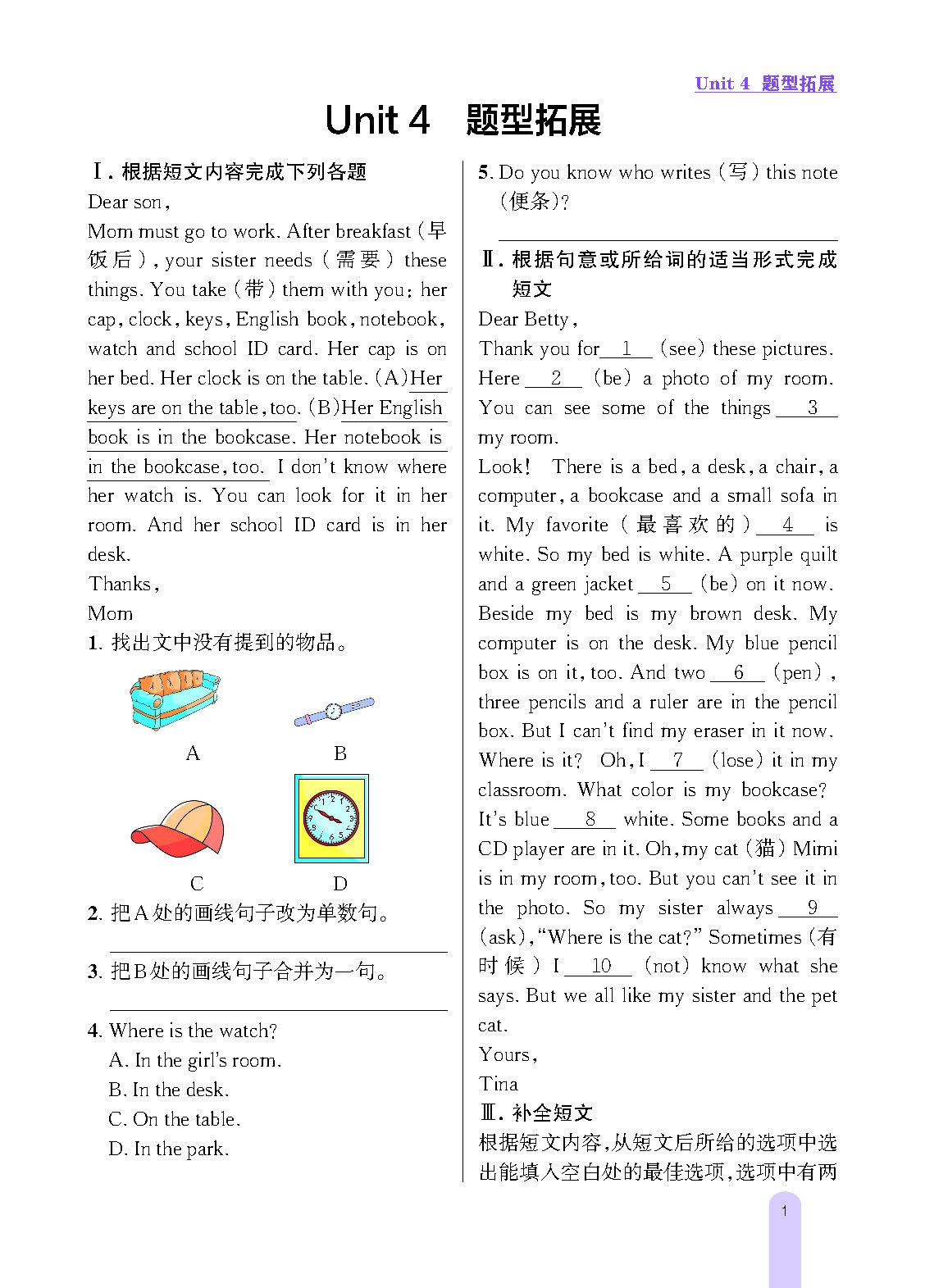 Unit 4 题型拓展

Unit 4 题型拓展

Ⅰ. 根据短文内容完成下列各题

Dear son,

Mom must go to work. After breakfast (早饭后), your sister needs (需要) these things. You take (带) them with you: her cap, clock, keys, English book, notebook, watch and school ID card. Her cap is on her bed. Her clock is on the table. (A)Her keys are on the table, too. (B)Her English book is in the bookcase. Her notebook is in the bookcase, too. I don't know where her watch is. You can look for it in her room. And her school ID card is in her desk.

Thanks,

Mom

1. 找出文中没有提到的物品。

A

B

C

D

2. 把A处的画线句子改为单数句。

3. 把B处的画线句子合并为一句。

4. Where is the watch?

A. In the girl's room.

B. In the desk.

C. On the table.

D. In the park.

5. Do you know who writes (写) this note (便条)?

Ⅱ. 根据句意或所给词的适当形式完成短文

Dear Betty,

Thank you for __1__ (see) these pictures. Here __2__ (be) a photo of my room. You can see some of the things __3__ my room.

Look! There is a bed, a desk, a chair, a computer, a bookcase and a small sofa in it. My favorite (最喜欢的) __4__ is white. So my bed is white. A purple quilt and a green jacket __5__ (be) on it now. Beside my bed is my brown desk. My computer is on the desk. My blue pencil box is on it, too. And two __6__ (pen), three pencils and a ruler are in the pencil box. But I can't find my eraser in it now. Where is it? Oh, I __7__ (lose) it in my classroom. What color is my bookcase? It's blue __8__ white. Some books and a CD player are in it. Oh, my cat (猫) Mimi is in my room, too. But you can't see it in the photo. So my sister always __9__ (ask), "Where is the cat?" Sometimes (有时候) I __10__ (not) know what she says. But we all like my sister and the pet cat.

Yours,

Tina

Ⅲ. 补全短文

根据短文内容,从短文后所给的选项中选出能填入空白处的最佳选项,选项中有两

1